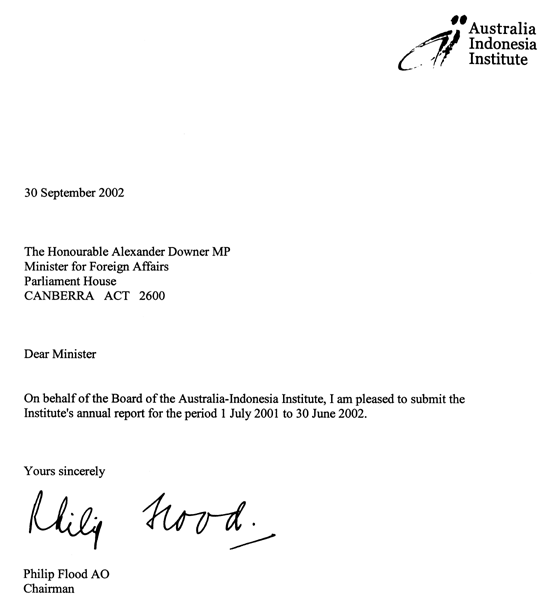 Australia
Indonesia
Institute

30 September 2002

The Honourable Alexander Downer MP
Minister for Foreign Affairs
Parliament House
CANBERRA ACT 2600

Dear Minister

On behalf of the Board of the Australia-Indonesia Institute, I am pleased to submit the Institute's annual report for the period 1 July 2001 to 30 June 2002.

Yours sincerely

Philip Flood.

Philip Flood AO
Chairman